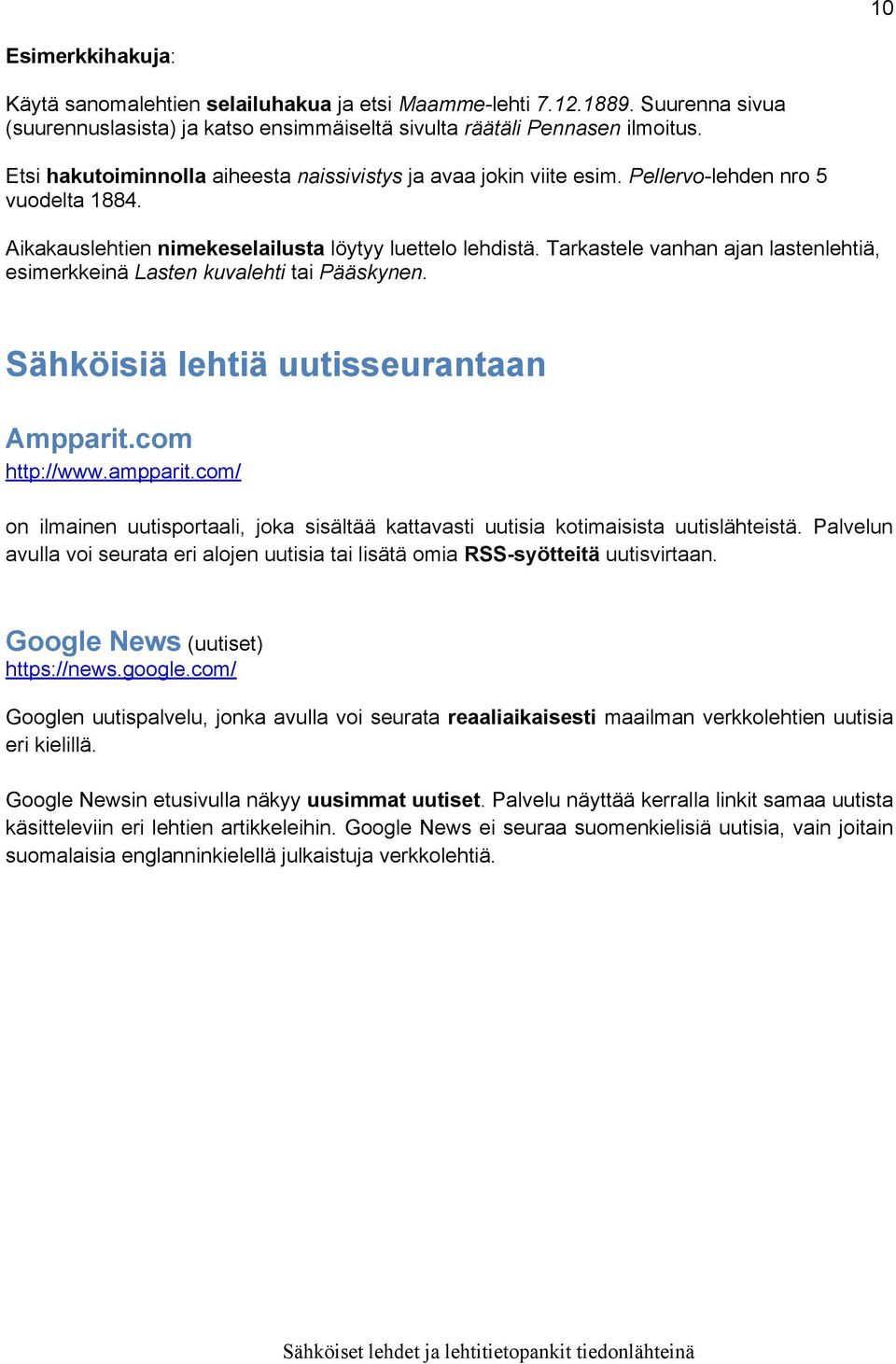 10

Esimerkkihakuja:

Käytä sanomalehtien selailuhakua ja etsi Maamme-lehti 7.12.1889. Suurenna sivua (suurennuslasista) ja katso ensimmäiseltä sivulta räätäli Pennasen ilmoitus.

Etsi hakutoiminnolla aiheesta naissivistys ja avaa jokin viite esim. Pellervo-lehden nro 5 vuodelta 1884.

Aikakauslehtien nimekeselailusta löytyy luettelo lehdistä. Tarkastele vanhan ajan lastenlehtiä, esimerkkeinä Lasten kuvalehti tai Pääskynen.

Sähköisiä lehtiä uutisseurantaan

Ampparit.com
http://www.ampparit.com/

on ilmainen uutisportaali, joka sisältää kattavasti uutisia kotimaisista uutislähteistä. Palvelun avulla voi seurata eri alojen uutisia tai lisätä omia RSS-syötteitä uutisvirtaan.

Google News (uutiset)
https://news.google.com/

Googlen uutispalvelu, jonka avulla voi seurata reaaliaikaisesti maailman verkkolehtien uutisia eri kielillä.

Google Newsin etusivulla näkyy uusimmat uutiset. Palvelu näyttää kerralla linkit samaa uutista käsitteleviin eri lehtien artikkeleihin. Google News ei seuraa suomenkielisiä uutisia, vain joitain suomalaisia englanninkielellä julkaistuja verkkolehtiä.

Sähköiset lehdet ja lehtitietopankit tiedonlähteinä